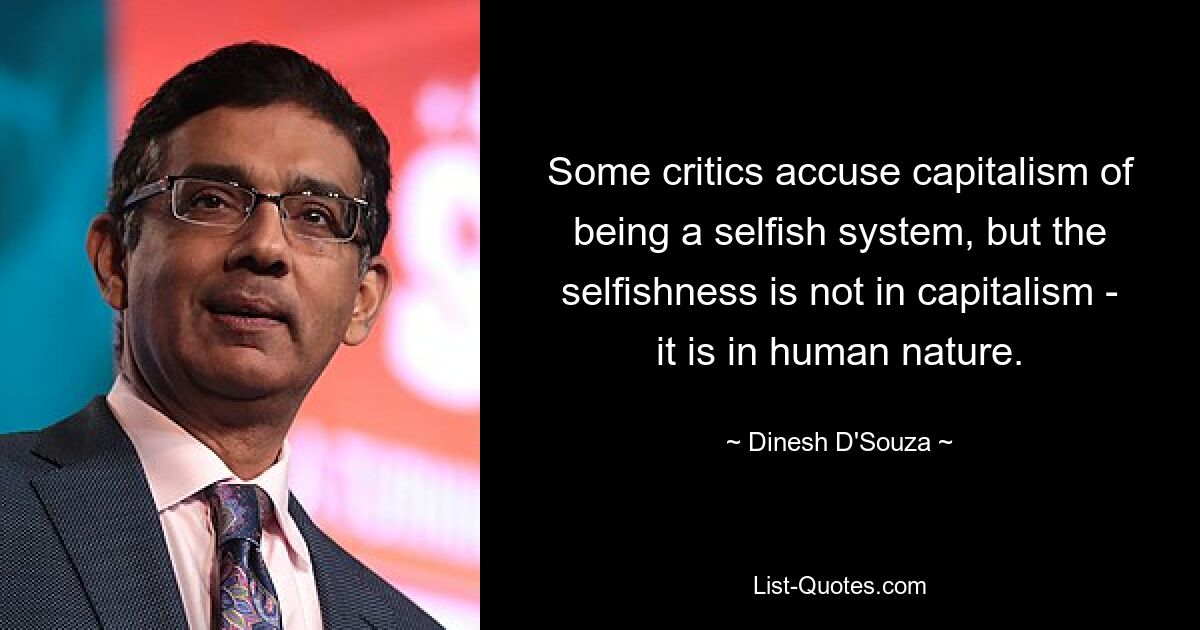 Some critics accuse capitalism of being a selfish system, but the selfishness is not in capitalism - it is in human nature.

~ Dinesh D'Souza ~

List-Quotes.com